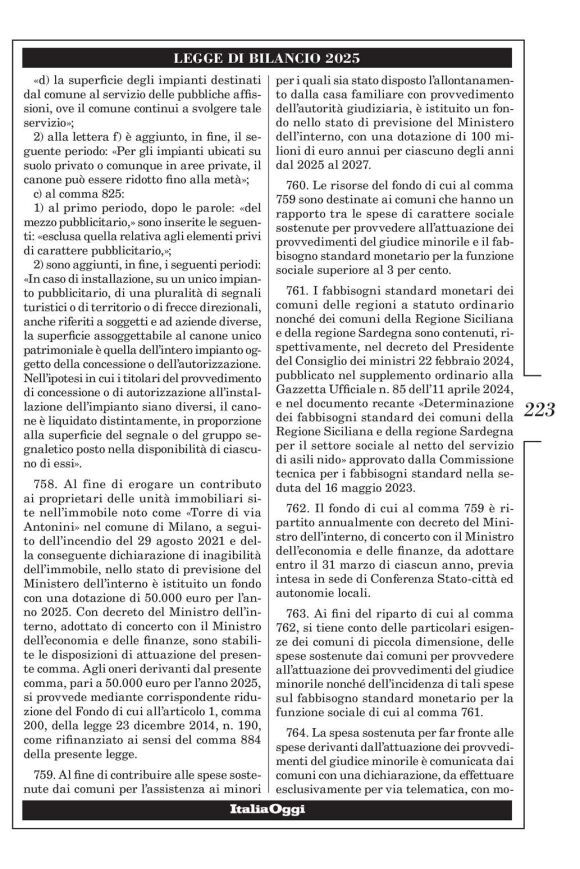 LEGGE DI BILANCIO 2025

«d) la superficie degli impianti destinati dal comune al servizio delle pubbliche affissioni, ove il comune continui a svolgere tale servizio»;

2) alla lettera f) è aggiunto, in fine, il seguente periodo: «Per gli impianti ubicati su suolo privato o comunque in aree private, il canone può essere ridotto fino alla metà»;

c) al comma 825:

1) al primo periodo, dopo le parole: «del mezzo pubblicitario,» sono inserite le seguenti: «esclusa quella relativa agli elementi privi di carattere pubblicitario,»;

2) sono aggiunti, in fine, i seguenti periodi: «In caso di installazione, su un unico impianto pubblicitario, di una pluralità di segnali turistici o di territorio o di frecce direzionali, anche riferiti a soggetti e ad aziende diverse, la superficie assoggettabile al canone unico patrimoniale è quella dell'intero impianto oggetto della concessione o dell'autorizzazione. Nell'ipotesi in cui i titolari del provvedimento di concessione o di autorizzazione all'installazione dell'impianto siano diversi, il canone è liquidato distintamente, in proporzione alla superficie del segnale o del gruppo segnaletico posto nella disponibilità di ciascuno di essi».

758. Al fine di erogare un contributo ai proprietari delle unità immobiliari site nell'immobile noto come «Torre di via Antonini» nel comune di Milano, a seguito dell'incendio del 29 agosto 2021 e della conseguente dichiarazione di inagibilità dell'immobile, nello stato di previsione del Ministero dell'interno è istituito un fondo con una dotazione di 50.000 euro per l'anno 2025. Con decreto del Ministro dell'interno, adottato di concerto con il Ministro dell'economia e delle finanze, sono stabilite le disposizioni di attuazione del presente comma. Agli oneri derivanti dal presente comma, pari a 50.000 euro per l'anno 2025, si provvede mediante corrispondente riduzione del Fondo di cui all'articolo 1, comma 200, della legge 23 dicembre 2014, n. 190, come rifinanziato ai sensi del comma 884 della presente legge.

759. Al fine di contribuire alle spese sostenute dai comuni per l'assistenza ai minori per i quali sia stato disposto l'allontanamento dalla casa familiare con provvedimento dell'autorità giudiziaria, è istituito un fondo nello stato di previsione del Ministero dell'interno, con una dotazione di 100 milioni di euro annui per ciascuno degli anni dal 2025 al 2027.

760. Le risorse del fondo di cui al comma 759 sono destinate ai comuni che hanno un rapporto tra le spese di carattere sociale sostenute per provvedere all'attuazione dei provvedimenti del giudice minorile e il fabbisogno standard monetario per la funzione sociale superiore al 3 per cento.

761. I fabbisogni standard monetari dei comuni delle regioni a statuto ordinario nonché dei comuni della Regione Siciliana e della regione Sardegna sono contenuti, rispettivamente, nel decreto del Presidente del Consiglio dei ministri 22 febbraio 2024, pubblicato nel supplemento ordinario alla Gazzetta Ufficiale n. 85 dell'11 aprile 2024, e nel documento recante «Determinazione dei fabbisogni standard dei comuni della Regione Siciliana e della regione Sardegna per il settore sociale al netto del servizio di asili nido» approvato dalla Commissione tecnica per i fabbisogni standard nella seduta del 16 maggio 2023.

762. Il fondo di cui al comma 759 è ripartito annualmente con decreto del Ministro dell'interno, di concerto con il Ministro dell'economia e delle finanze, da adottare entro il 31 marzo di ciascun anno, previa intesa in sede di Conferenza Stato-città ed autonomie locali.

763. Ai fini del riparto di cui al comma 762, si tiene conto delle particolari esigenze dei comuni di piccola dimensione, delle spese sostenute dai comuni per provvedere all'attuazione dei provvedimenti del giudice minorile nonché dell'incidenza di tali spese sul fabbisogno standard monetario per la funzione sociale di cui al comma 761.

764. La spesa sostenuta per far fronte alle spese derivanti dall'attuazione dei provvedimenti del giudice minorile è comunicata dai comuni con una dichiarazione, da effettuare esclusivamente per via telematica, con mo-

223

ItaliaOggi